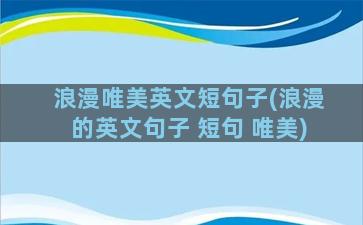 浪漫唯美英文短句子(浪漫的英文句子 短句 唯美)